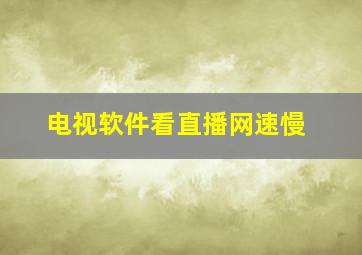 电视软件看直播网速慢